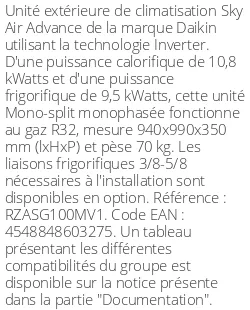 Unité extérieure de climatisation Sky Air Advance de la marque Daikin utilisant la technologie Inverter. D'une puissance calorifique de 10,8 kWatts et d'une puissance frigorifique de 9,5 kWatts, cette unité Mono-split monophasée fonctionne au gaz R32, mesure 940x990x350 mm (lxHxP) et pèse 70 kg. Les liaisons frigorifiques 3/8-5/8 nécessaires à l'installation sont disponibles en option. Référence : RZASG100MV1. Code EAN : 4548848603275. Un tableau présentant les différentes compatibilités du groupe est disponible sur la notice présente dans la partie "Documentation".